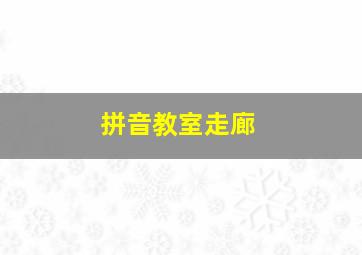 拼音教室走廊